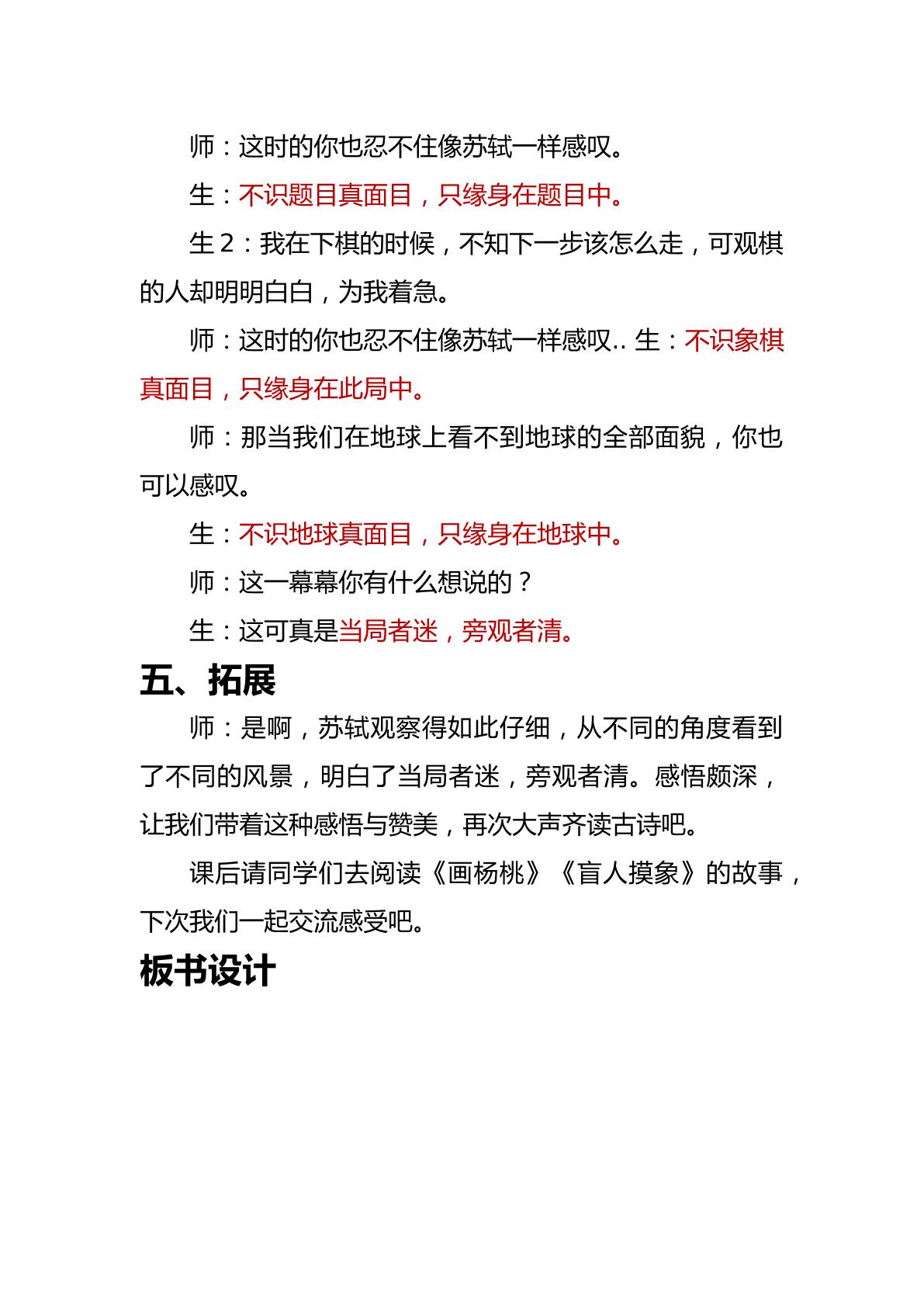 师：这时的你也忍不住像苏轼一样感叹。

生：不识题目真面目，只缘身在题目中。

生2：我在下棋的时候，不知下一步该怎么走，可观棋的人却明明白白，为我着急。

师：这时的你也忍不住像苏轼一样感叹.. 生：不识象棋真面目，只缘身在此局中。

师：那当我们在地球上看不到地球的全部面貌，你也可以感叹。

生：不识地球真面目，只缘身在地球中。

师：这一幕幕你有什么想说的？

生：这可真是当局者迷，旁观者清。

五、拓展

师：是啊，苏轼观察得如此仔细，从不同的角度看到了不同的风景，明白了当局者迷，旁观者清。感悟颇深，让我们带着这种感悟与赞美，再次大声齐读古诗吧。

课后请同学们去阅读《画杨桃》《盲人摸象》的故事，下次我们一起交流感受吧。

板书设计